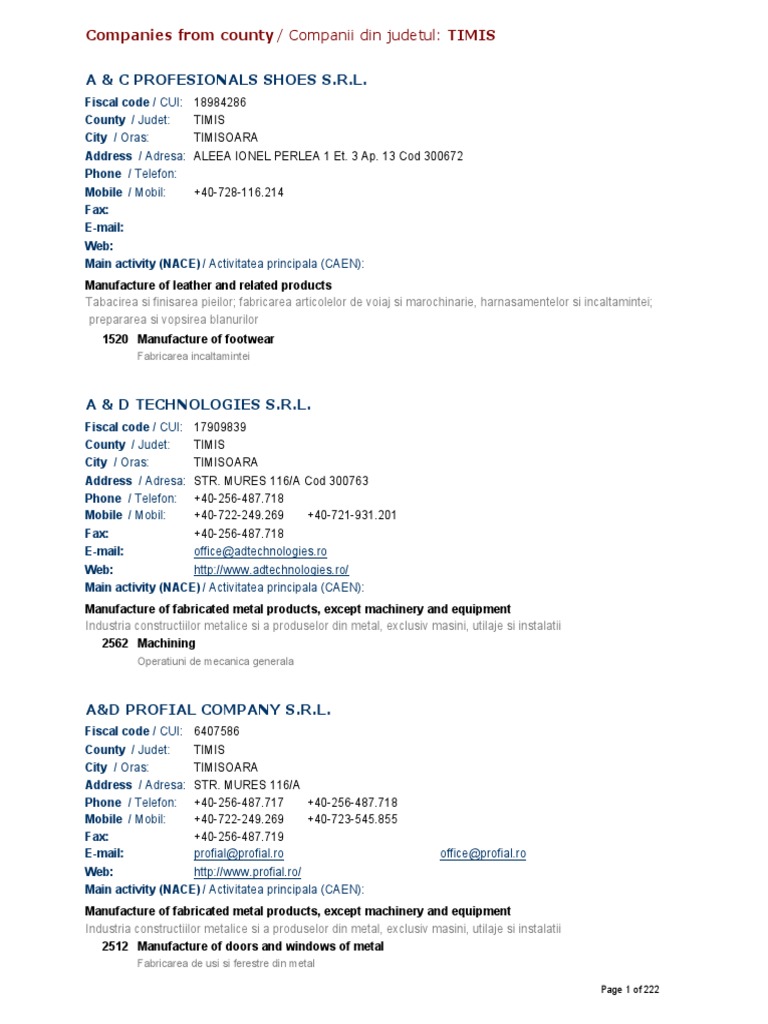 Companies from county / Companii din judetul: TIMIS

A & C PROFESIONALS SHOES S.R.L.

Fiscal code / CUI: 18984286
County / Judet: TIMIS
City / Oras: TIMISOARA
Address / Adresa: ALEEA IONEL PERLEA 1 Et. 3 Ap. 13 Cod 300672
Phone / Telefon:
Mobile / Mobil: +40-728-116.214
Fax:
E-mail:
Web:
Main activity (NACE) / Activitatea principala (CAEN):

Manufacture of leather and related products
Tabacirea si finisarea pieilor; fabricarea articolelor de voiaj si marochinarie, harnasamentelor si incaltamintei; prepararea si vopsirea blanurilor

1520 Manufacture of footwear
Fabricarea incaltamintei

A & D TECHNOLOGIES S.R.L.

Fiscal code / CUI: 17909839
County / Judet: TIMIS
City / Oras: TIMISOARA
Address / Adresa: STR. MURES 116/A Cod 300763
Phone / Telefon: +40-256-487.718
Mobile / Mobil: +40-722-249.269 +40-721-931.201
Fax: +40-256-487.718
E-mail: office@adtechnologies.ro
Web: http://www.adtechnologies.ro/
Main activity (NACE) / Activitatea principala (CAEN):

Manufacture of fabricated metal products, except machinery and equipment
Industria constructiilor metalice si a produselor din metal, exclusiv masini, utilaje si instalatii

2562 Machining
Operatiuni de mecanica generala

A&D PROFIAL COMPANY S.R.L.

Fiscal code / CUI: 6407586
County / Judet: TIMIS
City / Oras: TIMISOARA
Address / Adresa: STR. MURES 116/A
Phone / Telefon: +40-256-487.717 +40-256-487.718
Mobile / Mobil: +40-722-249.269 +40-723-545.855
Fax: +40-256-487.719
E-mail: profial@profial.ro office@profial.ro
Web: http://www.profial.ro/
Main activity (NACE) / Activitatea principala (CAEN):

Manufacture of fabricated metal products, except machinery and equipment
Industria constructiilor metalice si a produselor din metal, exclusiv masini, utilaje si instalatii

2512 Manufacture of doors and windows of metal
Fabricarea de usi si ferestre din metal

Page 1 of 222